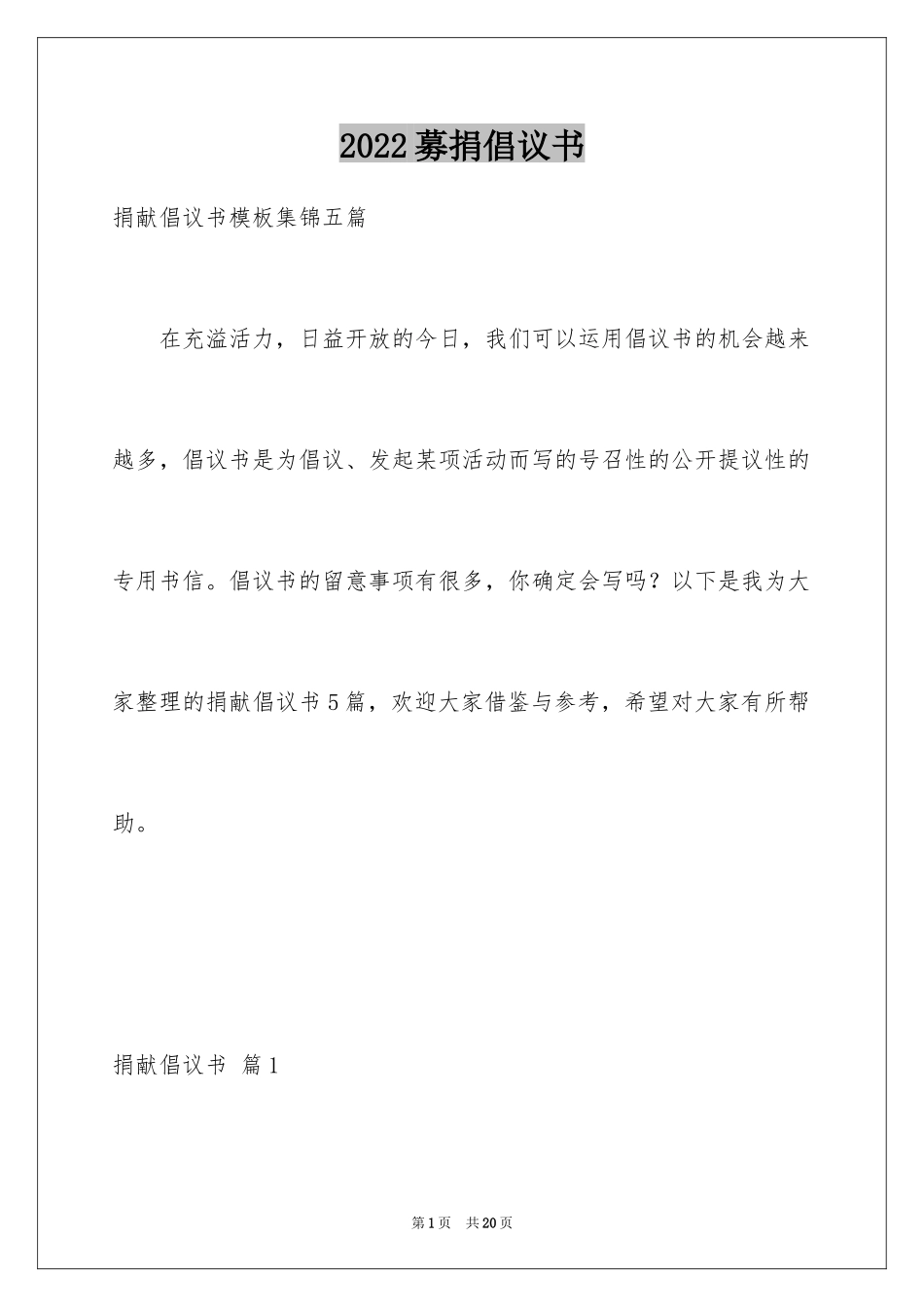 2022募捐倡议书

捐献倡议书模板集锦五篇

在充溢活力，日益开放的今日，我们可以运用倡议书的机会越来越多，倡议书是为倡议、发起某项活动而写的号召性的公开提议性的专用书信。倡议书的留意事项有很多，你确定会写吗？以下是我为大家整理的捐献倡议书5篇，欢迎大家借鉴与参考，希望对大家有所帮助。

捐献倡议书 篇1

第1页 共20页